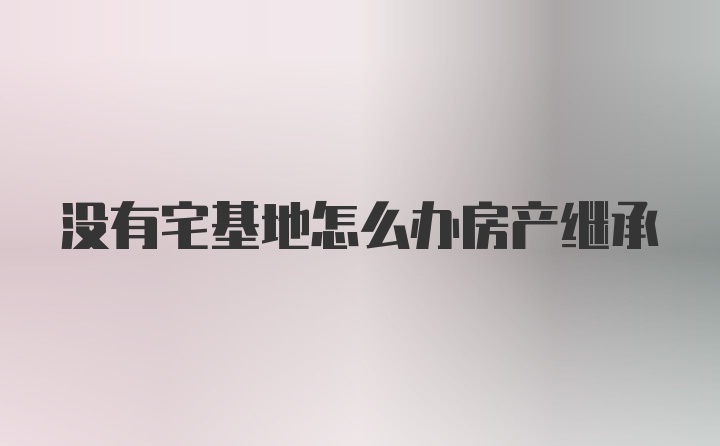 没有宅基地怎么办房产继承